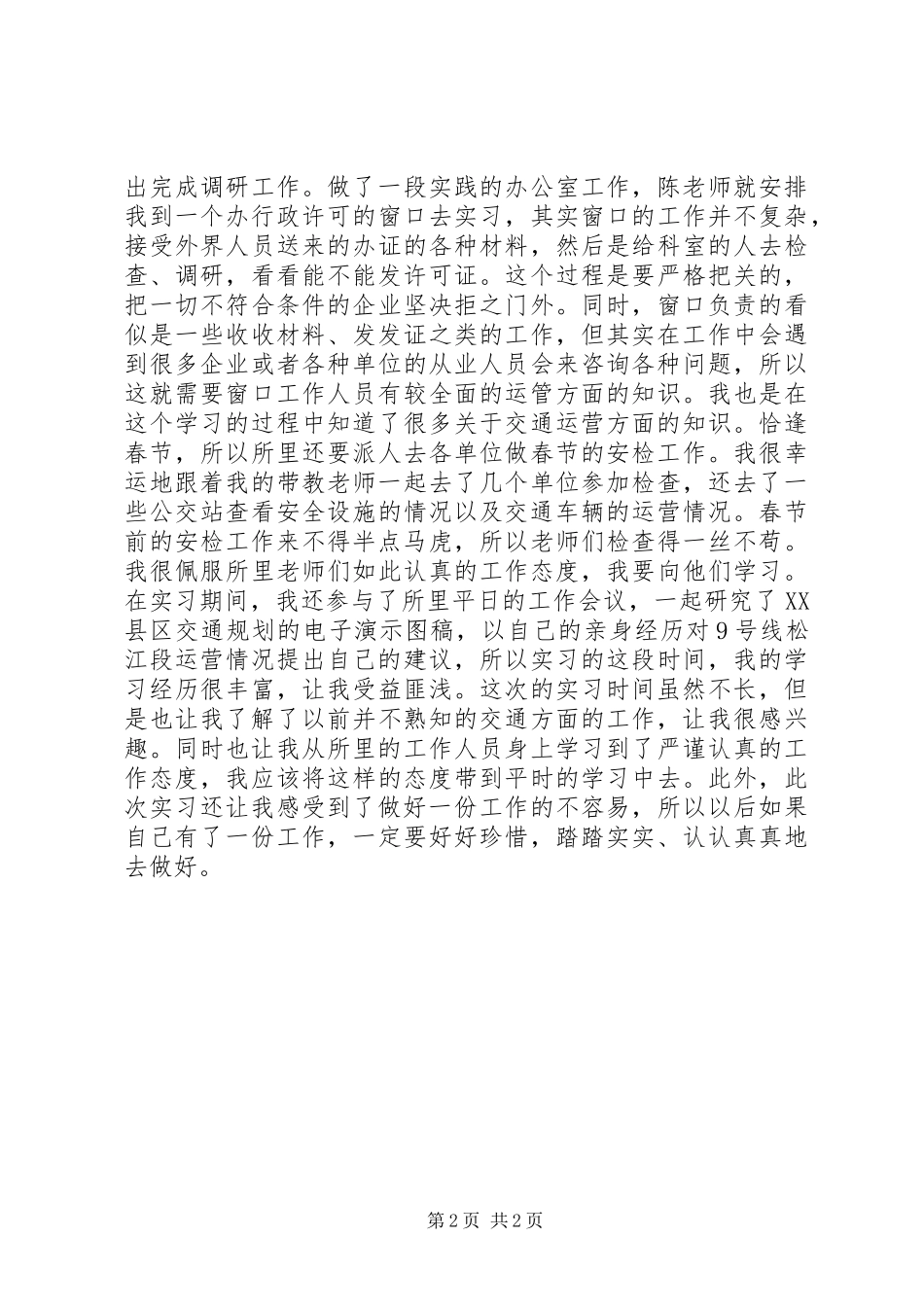 出完成调研工作。做了一段实践的办公室工作，陈老师就安排我到一个办行政许可的窗口去实习，其实窗口的工作并不复杂，接受外界人员送来的办证的各种材料，然后是给科室的人去检查、调研，看看能不能发许可证。这个过程是要严格把关的，把一切不符合条件的企业坚决拒之门外。同时，窗口负责的看似是一些收收材料、发发证之类的工作，但其实在工作中会遇到很多企业或者各种单位的从业人员会来咨询各种问题，所以这就需要窗口工作人员有较全面的运管方面的知识。我也是在这个学习的过程中知道了很多关于交通运营方面的知识。恰逢春节，所以所里还要派人去各单位做春节的安检工作。我很幸运地跟着我的带教老师一起去了几个单位参加检查，还去了一些公交站查看安全设施的情况以及交通车辆的运营情况。春节前的安检工作来不得半点马虎，所以老师们检查得一丝不苟。我很佩服所里老师们如此认真的工作态度，我要向他们学习。在实习期间，我还参与了所里平日的工作会议，一起研究了XX县区交通规划的电子演示图稿，以自己的亲身经历对9号线松江段运营情况提出自己的建议，所以实习的这段时间，我的学习经历很丰富，让我受益匪浅。这次的实习时间虽然不长，但是也让我了解了以前并不熟知的交通方面的工作，让我很感兴趣。同时也让我从所里的工作人员身上学习到了严谨认真的工作态度，我应该将这样的态度带到平时的学习中去。此外，此次实习还让我感受到了做好一份工作的不容易，所以以后如果自己有了一份工作，一定要好好珍惜，踏踏实实、认认真真地去做好。

第2页 共2页